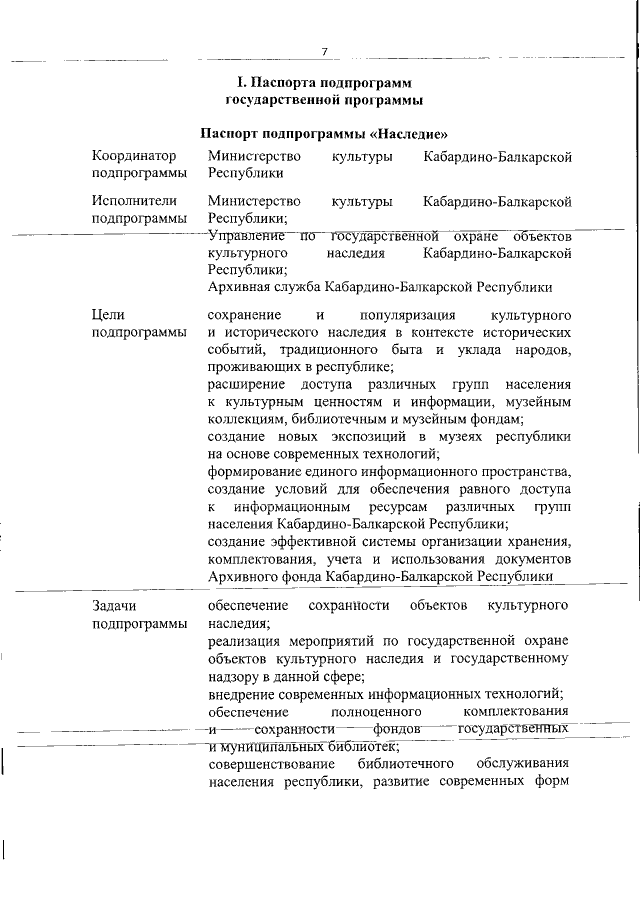 7

I. Паспорта подпрограмм государственной программы

Паспорт подпрограммы «Наследие»

| | |
|---|---|
| Координатор подпрограммы | Министерство культуры Кабардино-Балкарской Республики |
| Исполнители подпрограммы | Министерство культуры Кабардино-Балкарской Республики; Управление по государственной охране объектов культурного наследия Кабардино-Балкарской Республики; Архивная служба Кабардино-Балкарской Республики |
| Цели подпрограммы | сохранение и популяризация культурного и исторического наследия в контексте исторических событий, традиционного быта и уклада народов, проживающих в республике; расширение доступа различных групп населения к культурным ценностям и информации, музейным коллекциям, библиотечным и музейным фондам; создание новых экспозиций в музеях республики на основе современных технологий; формирование единого информационного пространства, создание условий для обеспечения равного доступа к информационным ресурсам различных групп населения Кабардино-Балкарской Республики; создание эффективной системы организации хранения, комплектования, учета и использования документов Архивного фонда Кабардино-Балкарской Республики |
| Задачи подпрограммы | обеспечение сохранности объектов культурного наследия; реализация мероприятий по государственной охране объектов культурного наследия и государственному надзору в данной сфере; внедрение современных информационных технологий; обеспечение полноценного комплектования и сохранности фондов государственных и муниципальных библиотек; совершенствование библиотечного обслуживания населения республики, развитие современных форм |